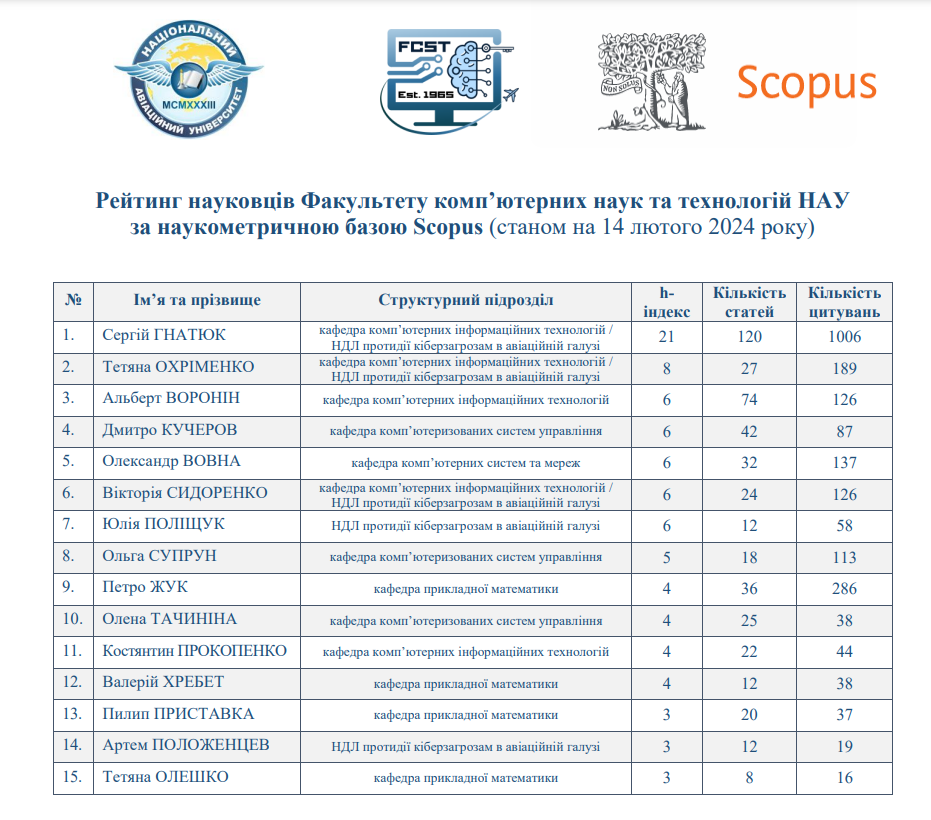 НАЦІОНАЛЬНИЙ АВІАЦІЙНИЙ УНІВЕРСИТЕТ MCMXXXIII

FCST Est. 1965

NON SOLUS

Scopus

Рейтинг науковців Факультету комп'ютерних наук та технологій НАУ за наукометричною базою Scopus (станом на 14 лютого 2024 року)

| № | Ім'я та прізвище | Структурний підрозділ | h-індекс | Кількість статей | Кількість цитувань |
|---|---|---|---|---|---|
| 1. | Сергій ГНАТЮК | кафедра комп'ютерних інформаційних технологій / НДЛ протидії кіберзагрозам в авіаційній галузі | 21 | 120 | 1006 |
| 2. | Тетяна ОХРІМЕНКО | кафедра комп'ютерних інформаційних технологій / НДЛ протидії кіберзагрозам в авіаційній галузі | 8 | 27 | 189 |
| 3. | Альберт ВОРОНІН | кафедра комп'ютерних інформаційних технологій | 6 | 74 | 126 |
| 4. | Дмитро КУЧЕРОВ | кафедра комп'ютеризованих систем управління | 6 | 42 | 87 |
| 5. | Олександр ВОВНА | кафедра комп'ютерних систем та мереж | 6 | 32 | 137 |
| 6. | Вікторія СИДОРЕНКО | кафедра комп'ютерних інформаційних технологій / НДЛ протидії кіберзагрозам в авіаційній галузі | 6 | 24 | 126 |
| 7. | Юлія ПОЛІЩУК | НДЛ протидії кіберзагрозам в авіаційній галузі | 6 | 12 | 58 |
| 8. | Ольга СУПРУН | кафедра комп'ютеризованих систем управління | 5 | 18 | 113 |
| 9. | Петро ЖУК | кафедра прикладної математики | 4 | 36 | 286 |
| 10. | Олена ТАЧИНІНА | кафедра комп'ютеризованих систем управління | 4 | 25 | 38 |
| 11. | Костянтин ПРОКОПЕНКО | кафедра комп'ютерних інформаційних технологій | 4 | 22 | 44 |
| 12. | Валерій ХРЕБЕТ | кафедра прикладної математики | 4 | 12 | 38 |
| 13. | Пилип ПРИСТАВКА | кафедра прикладної математики | 3 | 20 | 37 |
| 14. | Артем ПОЛОЖЕНЦЕВ | НДЛ протидії кіберзагрозам в авіаційній галузі | 3 | 12 | 19 |
| 15. | Тетяна ОЛЕШКО | кафедра прикладної математики | 3 | 8 | 16 |